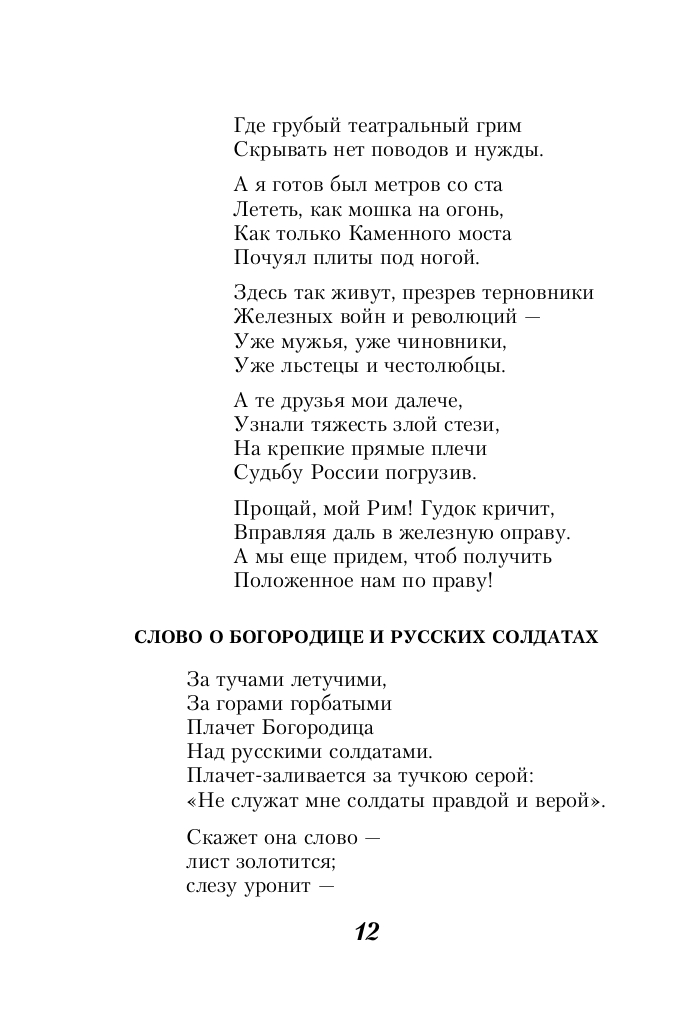 Где грубый театральный грим
Скрывать нет поводов и нужды.

А я готов был метров со ста
Лететь, как мошка на огонь,
Как только Каменного моста
Почуял плиты под ногой.

Здесь так живут, презрев терновники
Железных войн и революций —
Уже мужья, уже чиновники,
Уже льстецы и честолюбцы.

А те друзья мои далече,
Узнали тяжесть злой стези,
На крепкие прямые плечи
Судьбу России погрузив.

Прощай, мой Рим! Гудок кричит,
Вправляя даль в железную оправу.
А мы еще придем, чтоб получить
Положенное нам по праву!

СЛОВО О БОГОРОДИЦЕ И РУССКИХ СОЛДАТАХ

За тучами летучими,
За горами горбатыми
Плачет Богородица
Над русскими солдатами.
Плачет-заливается за тучкою серой:
«Не служат мне солдаты правдой и верой».

Скажет она слово —
лист золотится;
слезу уронит —

12